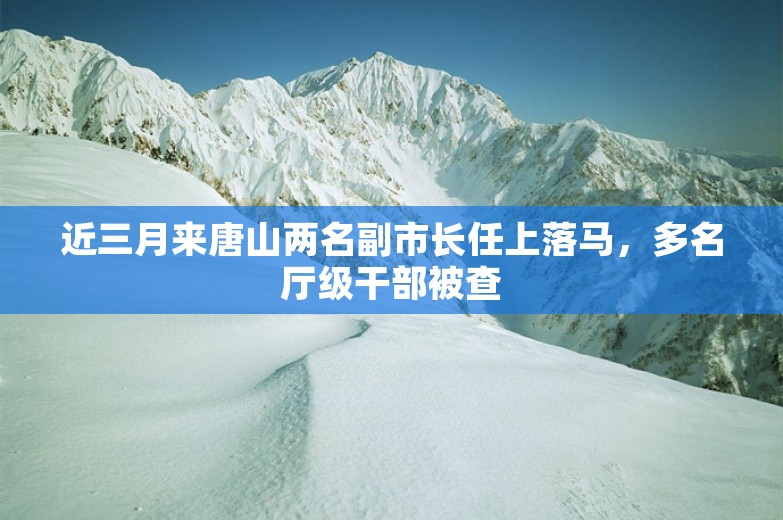 近三月来唐山两名副市长任上落马，多名厅级干部被查